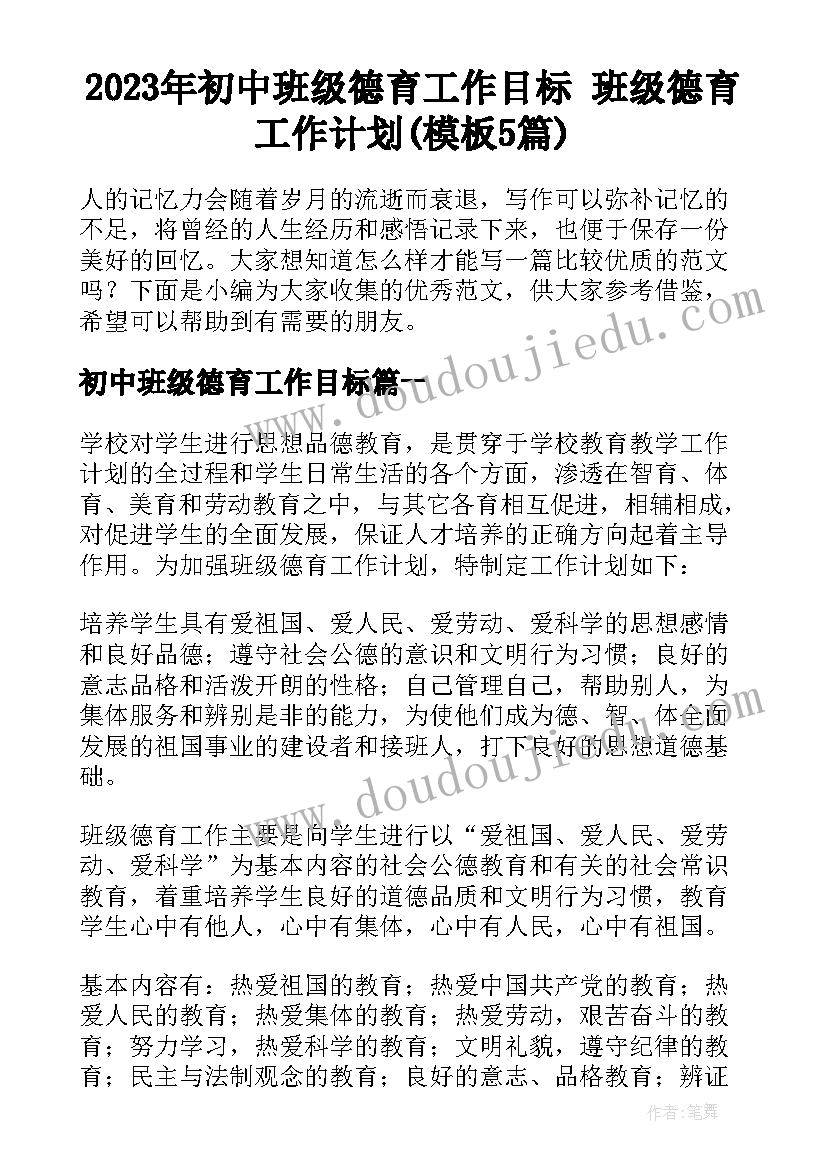 2023年初中班级德育工作目标 班级德育工作计划(模板5篇)

人的记忆力会随着岁月的流逝而衰退，写作可以弥补记忆的不足，将曾经的人生经历和感悟记录下来，也便于保存一份美好的回忆。大家想知道怎么样才能写一篇比较优质的范文吗？下面是小编为大家收集的优秀范文，供大家参考借鉴，希望可以帮助到有需要的朋友。

www.doudoujiedu.com

初中班级德育工作目标篇一

学校对学生进行思想品德教育，是贯穿于学校教育教学工作计划的全过程和学生日常生活的各个方面，渗透在智育、体育、美育和劳动教育之中，与其它各育相互促进，相辅相成，对促进学生的全面发展，保证人才培养的正确方向起着主导作用。为加强班级德育工作计划，特制定工作计划如下：

培养学生具有爱祖国、爱人民、爱劳动、爱科学的思想感情和良好品德；遵守社会公德的意识和文明行为习惯；良好的意志品格和活泼开朗的性格；自己管理自己，帮助别人，为集体服务和辨别是非的能力，为使他们成为德、智、体全面发展的祖国事业的建设者和接班人，打下良好的思想道德基础。

www.doudoujiedu.com

班级德育工作主要是向学生进行以“爱祖国、爱人民、爱劳动、爱科学”为基本内容的社会公德教育和有关的社会常识教育，着重培养学生良好的道德品质和文明行为习惯，教育学生心中有他人，心中有集体，心中有人民，心中有祖国。

基本内容有：热爱祖国的教育；热爱中国共产党的教育；热爱人民的教育；热爱集体的教育；热爱劳动，艰苦奋斗的教育；努力学习，热爱科学的教育；文明礼貌，遵守纪律的教育；民主与法制观念的教育；良好的意志、品格教育；辨证

作者：笔舞